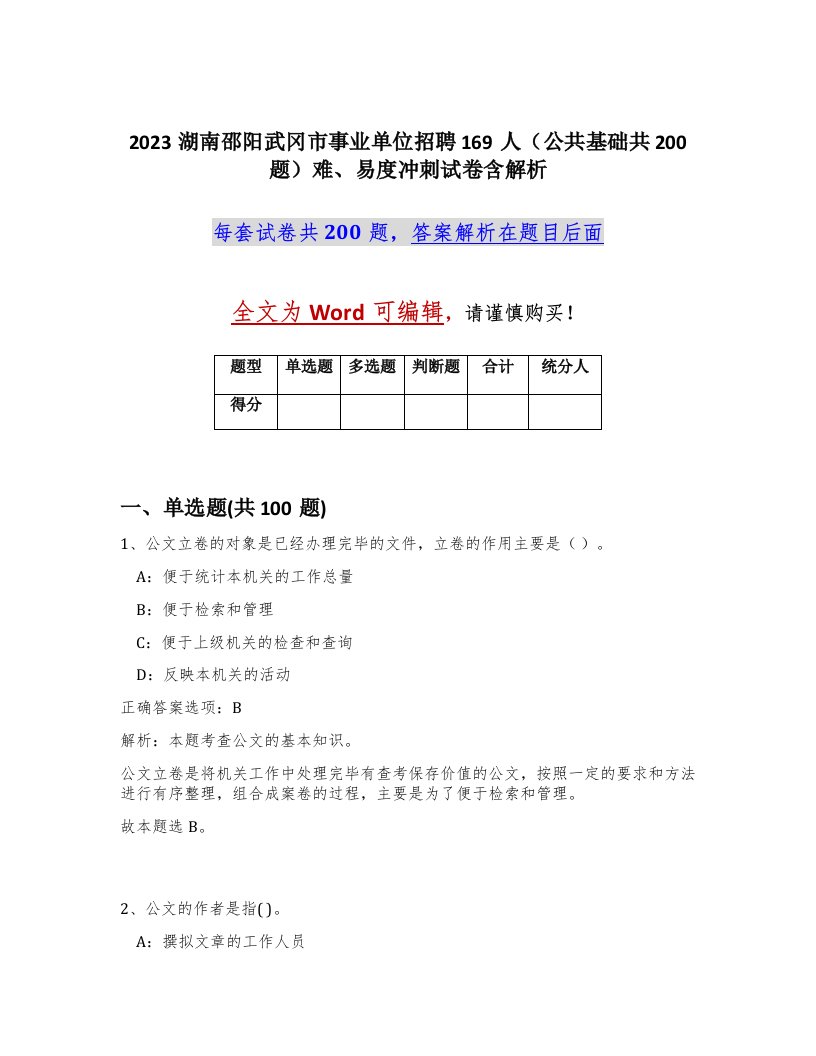 2023 湖南邵阳武冈市事业单位招聘 169 人（公共基础共 200 题）难、易度冲刺试卷含解析

每套试卷共 200 题，答案解析在题目后面

全文为 Word 可编辑，请谨慎购买！

| 题型 | 单选题 | 多选题 | 判断题 | 合计 | 统分人 |
|---|---|---|---|---|---|
| 得分 | | | | | |

一、单选题(共 100 题)

1、公文立卷的对象是已经办理完毕的文件，立卷的作用主要是（ ）。

A：便于统计本机关的工作总量

B：便于检索和管理

C：便于上级机关的检查和查询

D：反映本机关的活动

正确答案选项：B

解析：本题考查公文的基本知识。

公文立卷是将机关工作中处理完毕有查考保存价值的公文，按照一定的要求和方法进行有序整理，组合成案卷的过程，主要是为了便于检索和管理。

故本题选 B。

2、公文的作者是指( )。

A：撰拟文章的工作人员